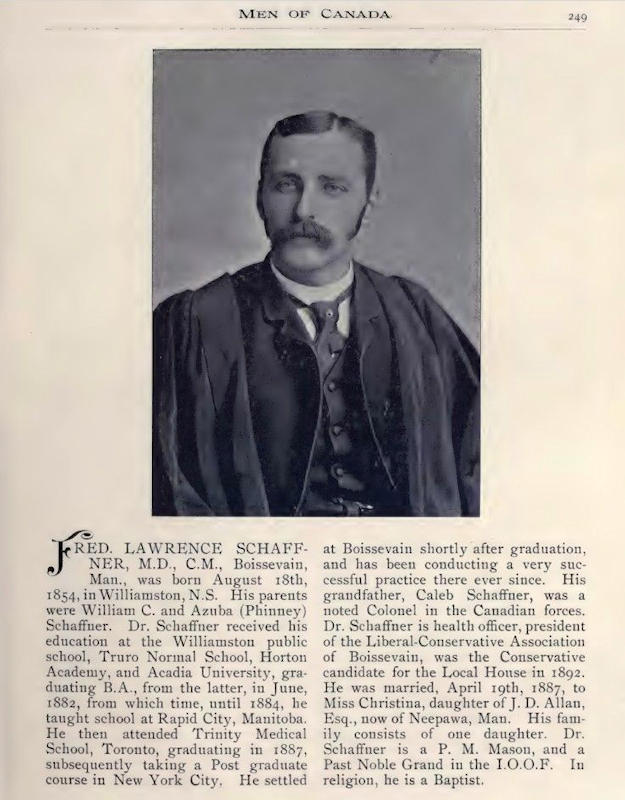 MEN OF CANADA 249

FRED. LAWRENCE SCHAFFNER, M.D., C.M., Boissevain, Man., was born August 18th, 1854, in Williamston, N.S. His parents were William C. and Azuba (Phinney) Schaffner. Dr. Schaffner received his education at the Williamston public school, Truro Normal School, Horton Academy, and Acadia University, graduating B.A., from the latter, in June, 1882, from which time, until 1884, he taught school at Rapid City, Manitoba. He then attended Trinity Medical School, Toronto, graduating in 1887, subsequently taking a Post graduate course in New York City. He settled at Boissevain shortly after graduation, and has been conducting a very successful practice there ever since. His grandfather, Caleb Schaffner, was a noted Colonel in the Canadian forces. Dr. Schaffner is health officer, president of the Liberal-Conservative Association of Boissevain, was the Conservative candidate for the Local House in 1892. He was married, April 19th, 1887, to Miss Christina, daughter of J. D. Allan, Esq., now of Neepawa, Man. His family consists of one daughter. Dr. Schaffner is a P. M. Mason, and a Past Noble Grand in the I.O.O.F. In religion, he is a Baptist.